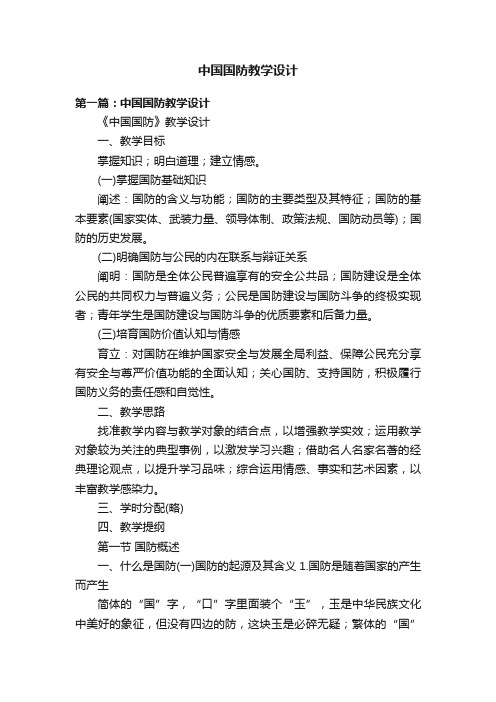 中国国防教学设计

第一篇：中国国防教学设计

《中国国防》教学设计

一、教学目标

掌握知识；明白道理；建立情感。

(一)掌握国防基础知识

阐述：国防的含义与功能；国防的主要类型及其特征；国防的基本要素(国家实体、武装力量、领导体制、政策法规、国防动员等)；国防的历史发展。

(二)明确国防与公民的内在联系与辩证关系

阐明：国防是全体公民普遍享有的安全公共品；国防建设是全体公民的共同权力与普遍义务；公民是国防建设与国防斗争的终极实现者；青年学生是国防建设与国防斗争的优质要素和后备力量。

(三)培育国防价值认知与情感

育立：对国防在维护国家安全与发展全局利益、保障公民充分享有安全与尊严价值功能的全面认知；关心国防、支持国防，积极履行国防义务的责任感和自觉性。

二、教学思路

找准教学内容与教学对象的结合点，以增强教学实效；运用教学对象较为关注的典型事例，以激发学习兴趣；借助名人名家名著的经典理论观点，以提升学习品味；综合运用情感、事实和艺术因素，以丰富教学感染力。

三、学时分配(略)

四、教学提纲

第一节 国防概述

一、什么是国防(一)国防的起源及其含义 1.国防是随着国家的产生而产生

简体的“国”字，“口”字里面装个“玉”，玉是中华民族文化中美好的象征，但没有四边的防，这块玉是必碎无疑；繁体的“国”